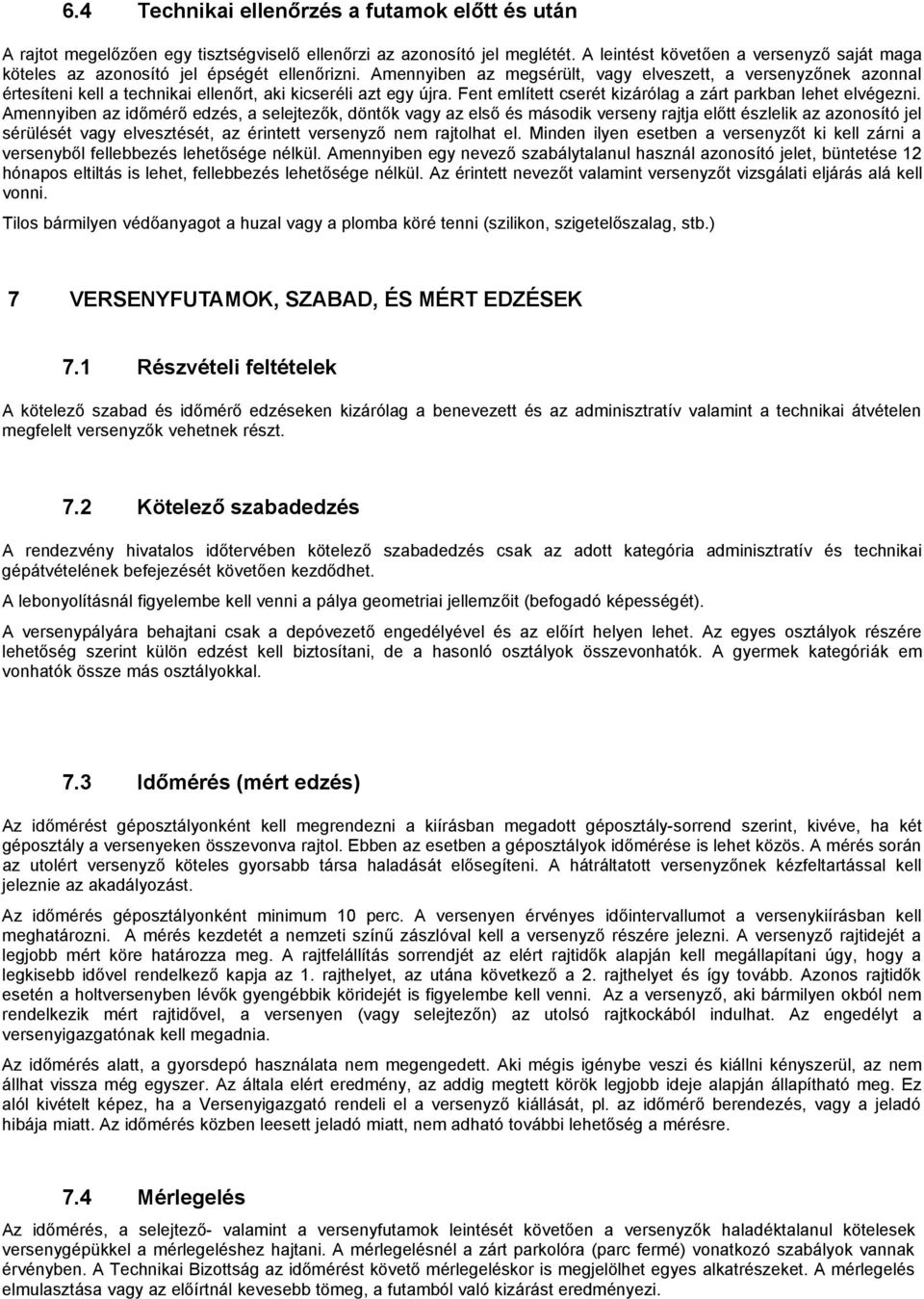 6.4 Technikai ellenőrzés a futamok előtt és után

A rajtot megelőzően egy tisztségviselő ellenőrzi az azonosító jel meglétét. A leintést követően a versenyző saját maga köteles az azonosító jel épségét ellenőrizni. Amennyiben az megsérült, vagy elveszett, a versenyzőnek azonnal értesíteni kell a technikai ellenőrt, aki kicseréli azt egy újra. Fent említett cserét kizárólag a zárt parkban lehet elvégezni. Amennyiben az időmérő edzés, a selejtezők, döntők vagy az első és második verseny rajtja előtt észlelik az azonosító jel sérülését vagy elvesztését, az érintett versenyző nem rajtolhat el. Minden ilyen esetben a versenyzőt ki kell zárni a versenyből fellebbezés lehetősége nélkül. Amennyiben egy nevező szabálytalanul használ azonosító jelet, büntetése 12 hónapos eltiltás is lehet, fellebbezés lehetősége nélkül. Az érintett nevezőt valamint versenyzőt vizsgálati eljárás alá kell vonni.

Tilos bármilyen védőanyagot a huzal vagy a plomba köré tenni (szilikon, szigetelőszalag, stb.)

7 VERSENYFUTAMOK, SZABAD, ÉS MÉRT EDZÉSEK

7.1 Részvételi feltételek

A kötelező szabad és időmérő edzéseken kizárólag a benevezett és az adminisztratív valamint a technikai átvételen megfelelt versenyzők vehetnek részt.

7.2 Kötelező szabadedzés

A rendezvény hivatalos időtervében kötelező szabadedzés csak az adott kategória adminisztratív és technikai gépátvételének befejezését követően kezdődhet.

A lebonyolításnál figyelembe kell venni a pálya geometriai jellemzőit (befogadó képességét).

A versenypályára behajtani csak a depóvezető engedélyével és az előírt helyen lehet. Az egyes osztályok részére lehetőség szerint külön edzést kell biztosítani, de a hasonló osztályok összevonhatók. A gyermek kategóriák em vonhatók össze más osztályokkal.

7.3 Időmérés (mért edzés)

Az időmérést géposztályonként kell megrendezni a kiírásban megadott géposztály-sorrend szerint, kivéve, ha két géposztály a versenyeken összevonva rajtol. Ebben az esetben a géposztályok időmérése is lehet közös. A mérés során az utolért versenyző köteles gyorsabb társa haladását elősegíteni. A hátráltatott versenyzőnek kézfeltartással kell jeleznie az akadályozást.

Az időmérés géposztályonként minimum 10 perc. A versenyen érvényes időintervallumot a versenykiírásban kell meghatározni. A mérés kezdetét a nemzeti színű zászlóval kell a versenyző részére jelezni. A versenyző rajtidejét a legjobb mért köre határozza meg. A rajtfelállítás sorrendjét az elért rajtidők alapján kell megállapítani úgy, hogy a legkisebb idővel rendelkező kapja az 1. rajthelyet, az utána következő a 2. rajthelyet és így tovább. Azonos rajtidők esetén a holtversenyben lévők gyengébbik köridejét is figyelembe kell venni. Az a versenyző, aki bármilyen okból nem rendelkezik mért rajtidővel, a versenyen (vagy selejtezőn) az utolsó rajtkockából indulhat. Az engedélyt a versenyigazgatónak kell megadnia.

Az időmérés alatt, a gyorsdepó használata nem megengedett. Aki mégis igénybe veszi és kiállni kényszerül, az nem állhat vissza még egyszer. Az általa elért eredmény, az addig megtett körök legjobb ideje alapján állapítható meg. Ez alól kivételt képez, ha a Versenyigazgató rendeli el a versenyző kiállását, pl. az időmérő berendezés, vagy a jeladó hibája miatt. Az időmérés közben leesett jeladó miatt, nem adható további lehetőség a mérésre.

7.4 Mérlegelés

Az időmérés, a selejtező- valamint a versenyfutamok leintését követően a versenyzők haladéktalanul kötelesek versenygépükkel a mérlegeléshez hajtani. A mérlegelésnél a zárt parkolóra (parc fermé) vonatkozó szabályok vannak érvényben. A Technikai Bizottság az időmérést követő mérlegeléskor is megjelölhet egyes alkatrészeket. A mérlegelés elmulasztása vagy az előírtnál kevesebb tömeg, a futamból való kizárást eredményezi.